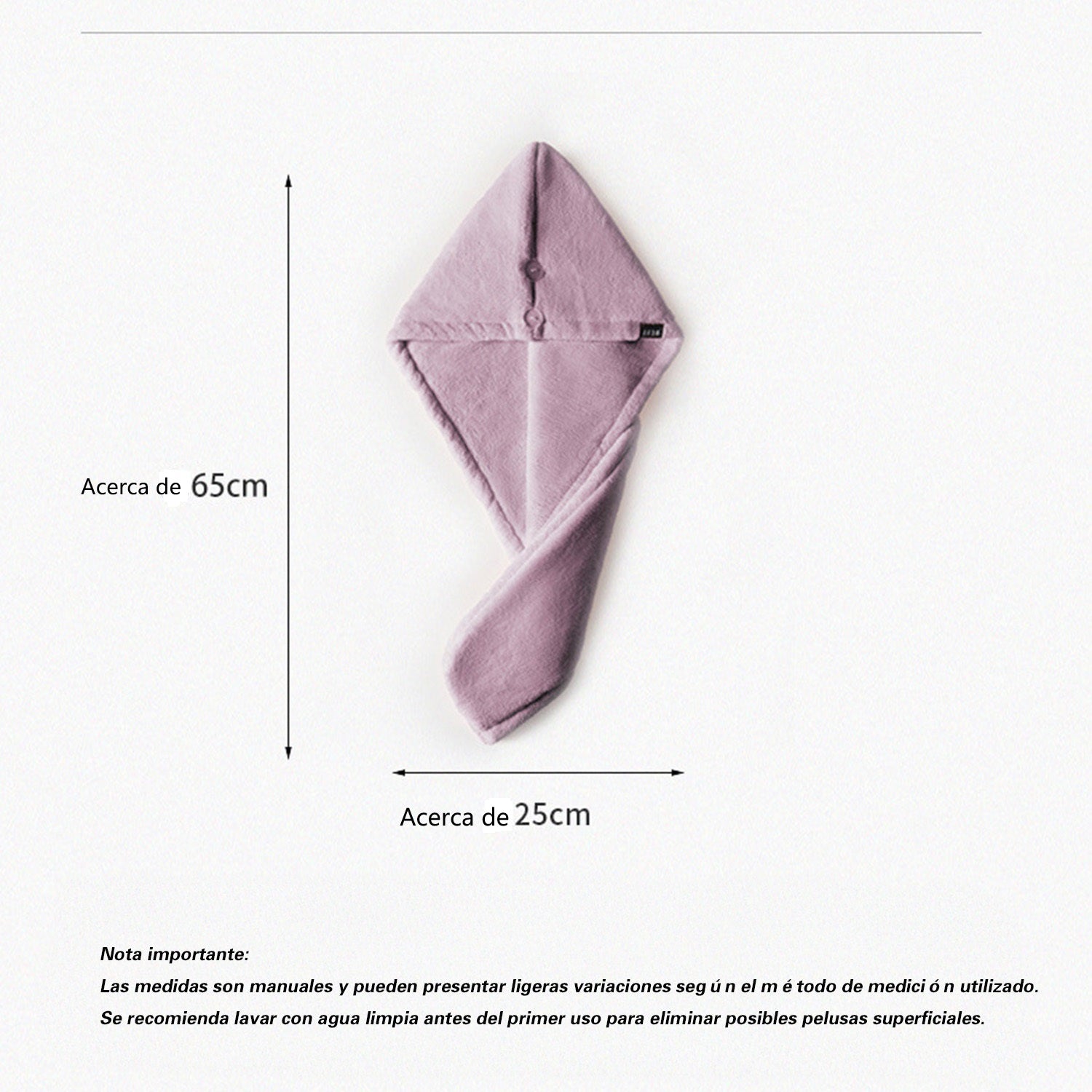 Acerca de 65cm

Acerca de 25cm

Nota importante:

Las medidas son manuales y pueden presentar ligeras variaciones seg ú n el m é todo de medici ó n utilizado.

Se recomienda lavar con agua limpia antes del primer uso para eliminar posibles pelusas superficiales.